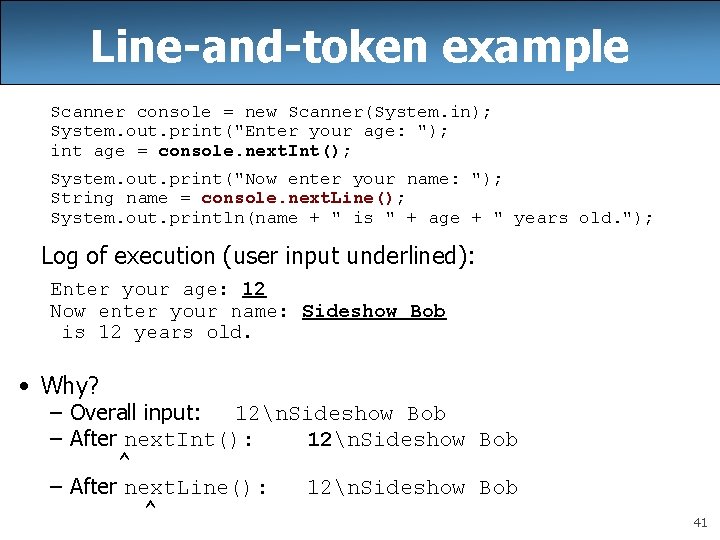 Line-and-token example

Scanner console = new Scanner(System.in);
System.out.print("Enter your age: ");
int age = console.nextInt();

System.out.print("Now enter your name: ");
String name = console.nextLine();
System.out.println(name + " is " + age + " years old.");

Log of execution (user input underlined):

Enter your age: 12
Now enter your name: Sideshow Bob
 is 12 years old.

• Why?
– Overall input: 12\nSideshow Bob
– After nextInt(): 12\nSideshow Bob
^
– After nextLine(): 12\nSideshow Bob
^

41